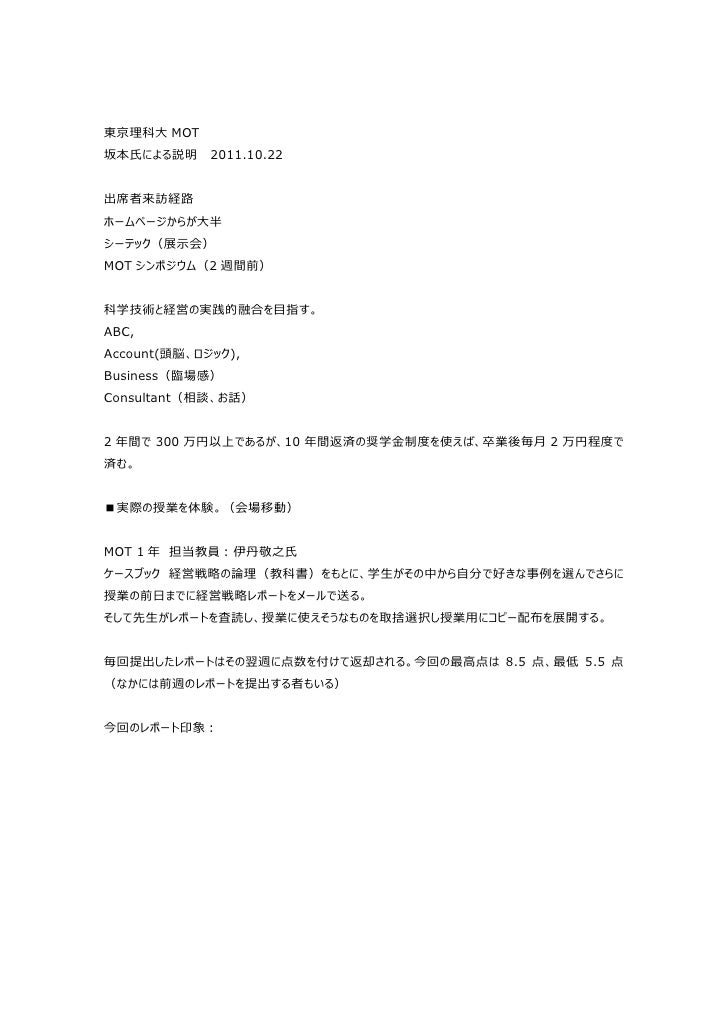 東京理科大 MOT
坂本氏による説明　2011.10.22

出席者来訪経路
ホームページからが大半
シーテック（展示会）
MOT シンポジウム（2 週間前）

科学技術と経営の実践的融合を目指す。
ABC,
Account(頭脳、ロジック),
Business（臨場感）
Consultant（相談、お話）

2 年間で 300 万円以上であるが、10 年間返済の奨学金制度を使えば、卒業後毎月 2 万円程度で済む。

■実際の授業を体験。（会場移動）

MOT 1 年　担当教員：伊丹敬之氏
ケースブック　経営戦略の論理（教科書）をもとに、学生がその中から自分で好きな事例を選んでさらに授業の前日までに経営戦略レポートをメールで送る。
そして先生がレポートを査読し、授業に使えそうなものを取捨選択し授業用にコピー配布を展開する。

毎回提出したレポートはその翌週に点数を付けて返却される。今回の最高点は 8.5 点、最低 5.5 点（なかには前週のレポートを提出する者もいる）

今回のレポート印象：